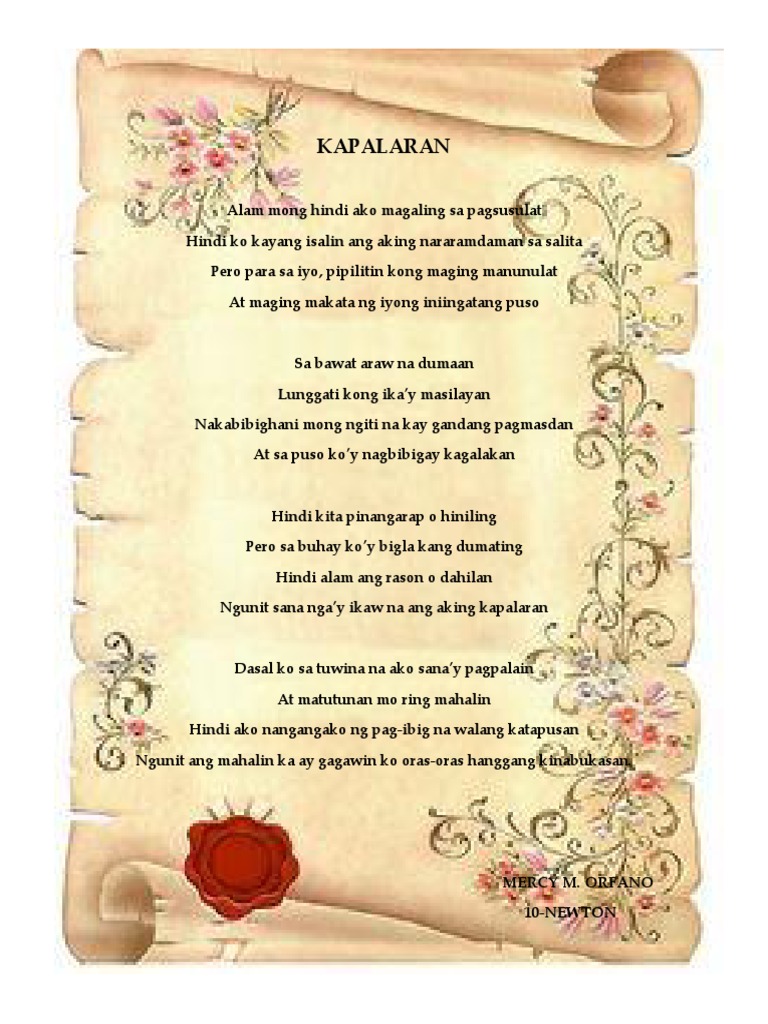 KAPALARAN

Alam mong hindi ako magaling sa pagsusulat
Hindi ko kayang isalin ang aking nararamdaman sa salita
Pero para sa iyo, pipilitin kong maging manunulat
At maging makata ng iyong iniingatang puso

Sa bawat araw na dumaan
Lunggati kong ika'y masilayan
Nakabibighani mong ngiti na kay gandang pagmasdan
At sa puso ko'y nagbibigay kagalakan

Hindi kita pinangarap o hiniling
Pero sa buhay ko'y bigla kang dumating
Hindi alam ang rason o dahilan
Ngunit sana nga'y ikaw na ang aking kapalaran

Dasal ko sa tuwina na ako sana'y pagpalain
At matutunan mo ring mahalin
Hindi ako nangangako ng pag-ibig na walang katapusan
Ngunit ang mahalin ka ay gagawin ko oras-oras hanggang kinabukasan

MERCY M. ORFANO
10-NEWTON